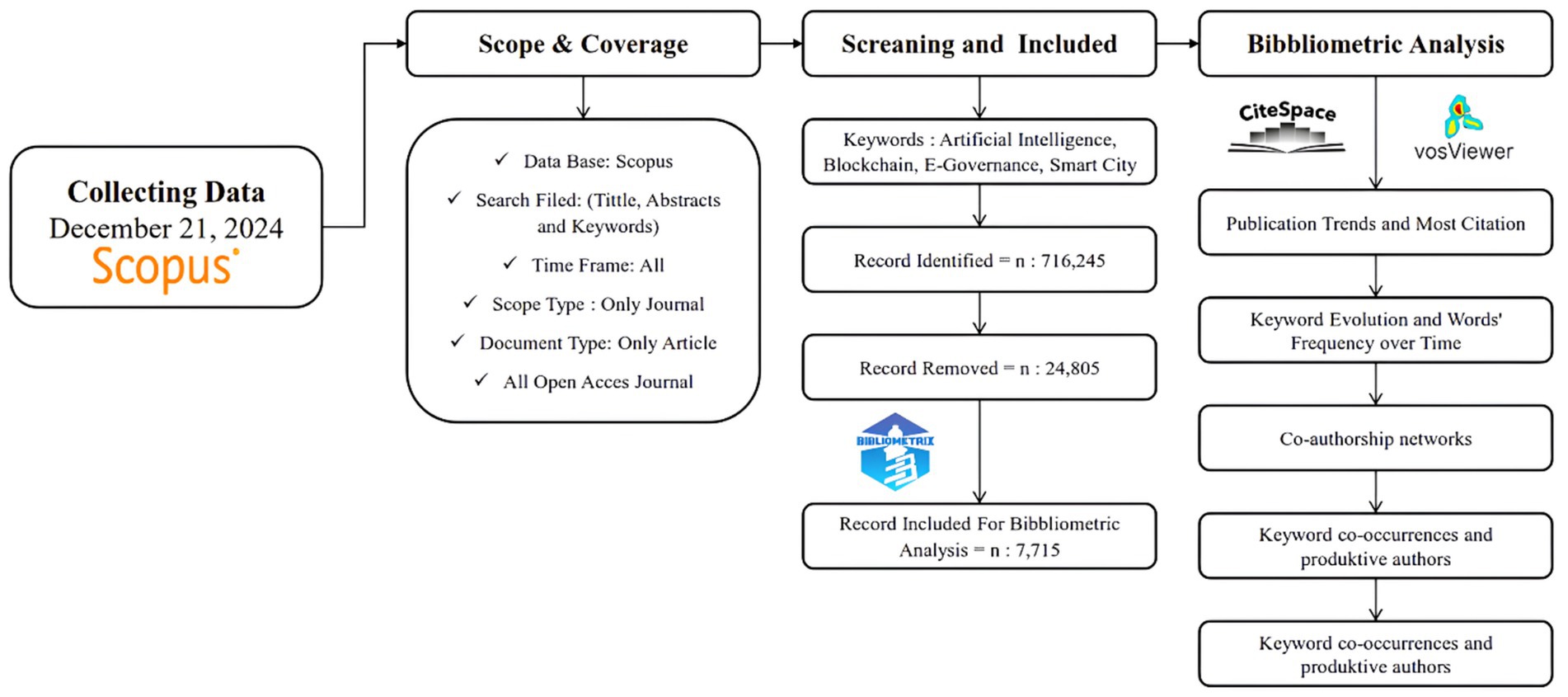 Collecting Data
December 21, 2024
Scopus

Scope & Coverage

✓ Data Base: Scopus
✓ Search Filed: (Tittle, Abstracts and Keywords)
✓ Time Frame: All
✓ Scope Type : Only Journal
✓ Document Type: Only Article
✓ All Open Acces Journal

Screaning and Included

Keywords : Artificial Intelligence, Blockchain, E-Governance, Smart City

Record Identified = n : 716,245

Record Removed = n : 24,805

BIBLIOMETRIX

Record Included For Bibbliometric Analysis = n : 7,715

Bibbliometric Analysis

CiteSpace

vosViewer

Publication Trends and Most Citation

Keyword Evolution and Words' Frequency over Time

Co-authorship networks

Keyword co-occurrences and produktive authors

Keyword co-occurrences and produktive authors